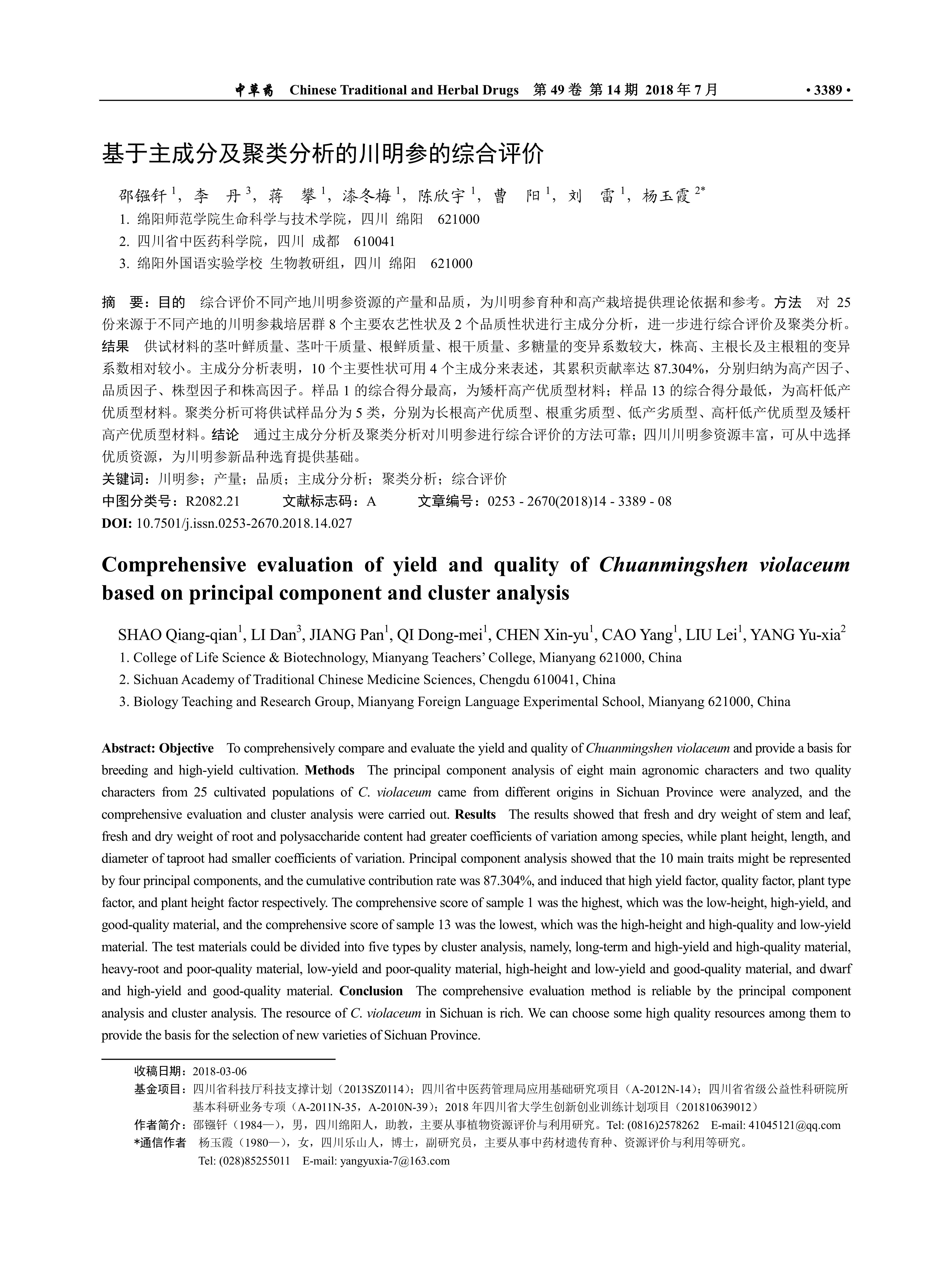 中草药 Chinese Traditional and Herbal Drugs 第 49 卷 第 14 期 2018 年 7 月 • 3389 •

基于主成分及聚类分析的川明参的综合评价

邵镪钎 $^1$，李 丹 $^3$，蒋 攀 $^1$，漆冬梅 $^1$，陈欣宇 $^1$，曹 阳 $^1$，刘 雷 $^1$，杨玉霞 $^{2*}$
1. 绵阳师范学院生命科学与技术学院，四川 绵阳 621000
2. 四川省中医药科学院，四川 成都 610041
3. 绵阳外国语实验学校 生物教研组，四川 绵阳 621000

摘 要：目的 综合评价不同产地川明参资源的产量和品质，为川明参育种和高产栽培提供理论依据和参考。方法 对 25 份来源于不同产地的川明参栽培居群 8 个主要农艺性状及 2 个品质性状进行主成分分析，进一步进行综合评价及聚类分析。结果 供试材料的茎叶鲜质量、茎叶干质量、根鲜质量、根干质量、多糖量的变异系数较大，株高、主根长及主根粗的变异系数相对较小。主成分分析表明，10 个主要性状可用 4 个主成分来表述，其累积贡献率达 87.304%，分别归纳为高产因子、品质因子、株型因子和株高因子。样品 1 的综合得分最高，为矮杆高产优质型材料；样品 13 的综合得分最低，为高杆低产优质型材料。聚类分析可将供试样品分为 5 类，分别为长根高产优质型、根重劣质型、低产劣质型、高杆低产优质型及矮杆高产优质型材料。结论 通过主成分分析及聚类分析对川明参进行综合评价的方法可靠；四川川明参资源丰富，可从中选择优质资源，为川明参新品种选育提供基础。
关键词：川明参；产量；品质；主成分分析；聚类分析；综合评价
中图分类号：R2082.21 文献标志码：A 文章编号：0253 - 2670(2018)14 - 3389 - 08
DOI: 10.7501/j.issn.0253-2670.2018.14.027

Comprehensive evaluation of yield and quality of Chuanmingshen violaceum based on principal component and cluster analysis

SHAO Qiang-qian$^1$, LI Dan$^3$, JIANG Pan$^1$, QI Dong-mei$^1$, CHEN Xin-yu$^1$, CAO Yang$^1$, LIU Lei$^1$, YANG Yu-xia$^2$
1. College of Life Science & Biotechnology, Mianyang Teachers' College, Mianyang 621000, China
2. Sichuan Academy of Traditional Chinese Medicine Sciences, Chengdu 610041, China
3. Biology Teaching and Research Group, Mianyang Foreign Language Experimental School, Mianyang 621000, China

Abstract: Objective To comprehensively compare and evaluate the yield and quality of Chuanmingshen violaceum and provide a basis for breeding and high-yield cultivation. Methods The principal component analysis of eight main agronomic characters and two quality characters from 25 cultivated populations of C. violaceum came from different origins in Sichuan Province were analyzed, and the comprehensive evaluation and cluster analysis were carried out. Results The results showed that fresh and dry weight of stem and leaf, fresh and dry weight of root and polysaccharide content had greater coefficients of variation among species, while plant height, length, and diameter of taproot had smaller coefficients of variation. Principal component analysis showed that the 10 main traits might be represented by four principal components, and the cumulative contribution rate was 87.304%, and induced that high yield factor, quality factor, plant type factor, and plant height factor respectively. The comprehensive score of sample 1 was the highest, which was the low-height, high-yield, and good-quality material, and the comprehensive score of sample 13 was the lowest, which was the high-height and high-quality and low-yield material. The test materials could be divided into five types by cluster analysis, namely, long-term and high-yield and high-quality material, heavy-root and poor-quality material, low-yield and poor-quality material, high-height and low-yield and good-quality material, and dwarf and high-yield and good-quality material. Conclusion The comprehensive evaluation method is reliable by the principal component analysis and cluster analysis. The resource of C. violaceum in Sichuan is rich. We can choose some high quality resources among them to provide the basis for the selection of new varieties of Sichuan Province.

收稿日期：2018-03-06
基金项目：四川省科技厅科技支撑计划（2013SZ0114）；四川省中医药管理局应用基础研究项目（A-2012N-14）；四川省省级公益性科研院所基本科研业务专项（A-2011N-35，A-2010N-39）；2018 年四川省大学生创新创业训练计划项目（201810639012）
作者简介：邵镪钎（1984—），男，四川绵阳人，助教，主要从事植物资源评价与利用研究。Tel: (0816)2578262 E-mail: 41045121@qq.com
*通信作者 杨玉霞（1980—），女，四川乐山人，博士，副研究员，主要从事中药材遗传育种、资源评价与利用等研究。
Tel: (028)85255011 E-mail: yangyuxia-7@163.com